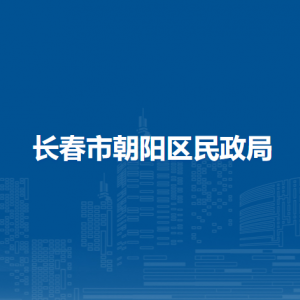 长春市朝阳区民政局